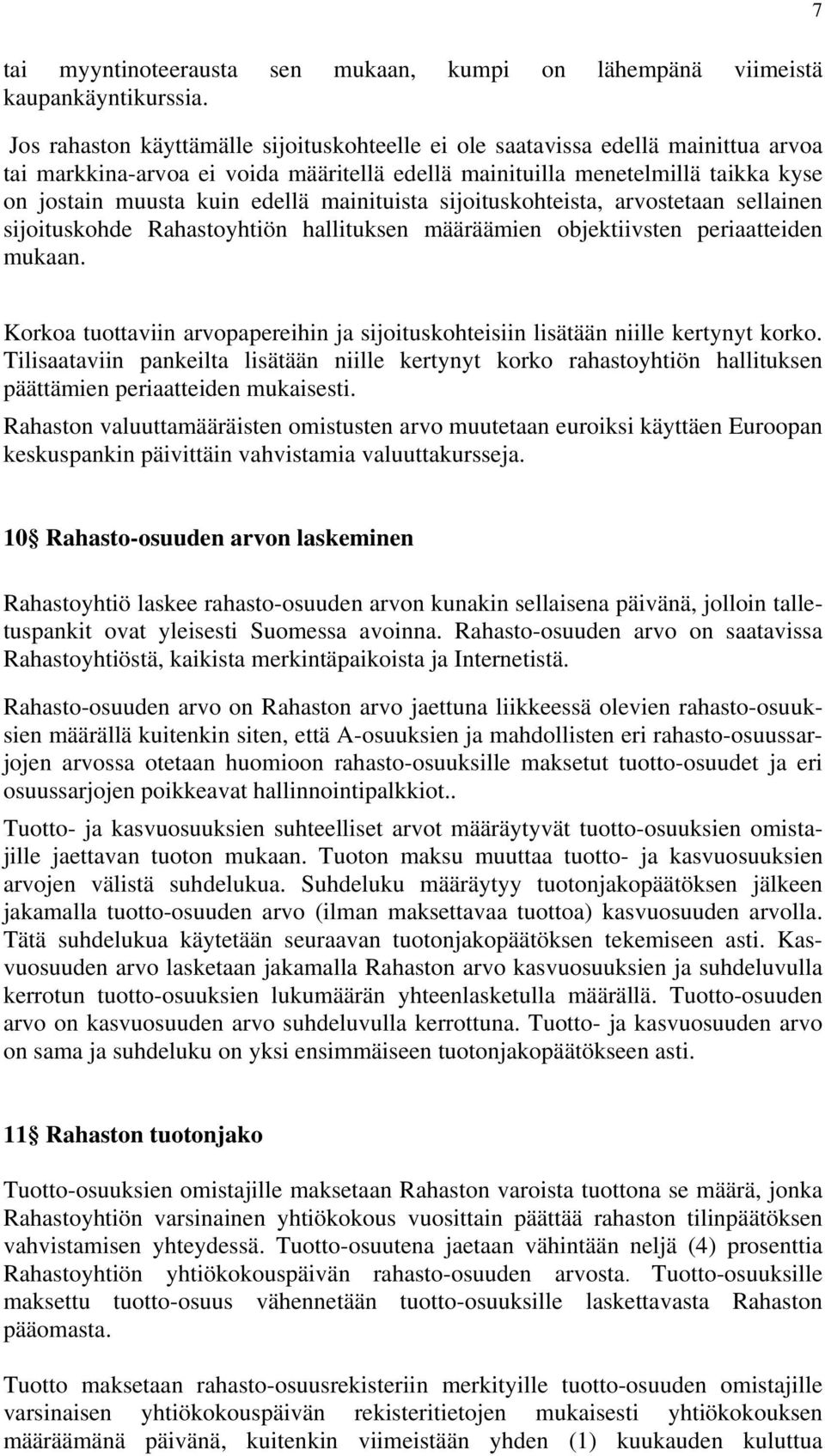 7

tai myyntinoteerausta sen mukaan, kumpi on lähempänä viimeistä kaupankäyntikurssia.

Jos rahaston käyttämälle sijoituskohteelle ei ole saatavissa edellä mainittua arvoa tai markkina-arvoa ei voida määritellä edellä mainituilla menetelmillä taikka kyse on jostain muusta kuin edellä mainituista sijoituskohteista, arvostetaan sellainen sijoituskohde Rahastoyhtiön hallituksen määräämien objektiivsten periaatteiden mukaan.

Korkoa tuottaviin arvopapereihin ja sijoituskohteisiin lisätään niille kertynyt korko. Tilisaataviin pankeilta lisätään niille kertynyt korko rahastoyhtiön hallituksen päättämien periaatteiden mukaisesti.

Rahaston valuuttamääräisten omistusten arvo muutetaan euroiksi käyttäen Euroopan keskuspankin päivittäin vahvistamia valuuttakursseja.

10§ Rahasto-osuuden arvon laskeminen

Rahastoyhtiö laskee rahasto-osuuden arvon kunakin sellaisena päivänä, jolloin talletuspankit ovat yleisesti Suomessa avoinna. Rahasto-osuuden arvo on saatavissa Rahastoyhtiöstä, kaikista merkintäpaikoista ja Internetistä.

Rahasto-osuuden arvo on Rahaston arvo jaettuna liikkeessä olevien rahasto-osuuksien määrällä kuitenkin siten, että A-osuuksien ja mahdollisten eri rahasto-osuussarjojen arvossa otetaan huomioon rahasto-osuuksille maksetut tuotto-osuudet ja eri osuussarjojen poikkeavat hallinnointipalkkiot..

Tuotto- ja kasvuosuuksien suhteelliset arvot määräytyvät tuotto-osuuksien omistajille jaettavan tuoton mukaan. Tuoton maksu muuttaa tuotto- ja kasvuosuuksien arvojen välistä suhdelukua. Suhdeluku määräytyy tuotonjakopäätöksen jälkeen jakamalla tuotto-osuuden arvo (ilman maksettavaa tuottoa) kasvuosuuden arvolla. Tätä suhdelukua käytetään seuraavan tuotonjakopäätöksen tekemiseen asti. Kasvuosuuden arvo lasketaan jakamalla Rahaston arvo kasvuosuuksien ja suhdeluvulla kerrotun tuotto-osuuksien lukumäärän yhteenlasketulla määrällä. Tuotto-osuuden arvo on kasvuosuuden arvo suhdeluvulla kerrottuna. Tuotto- ja kasvuosuuden arvo on sama ja suhdeluku on yksi ensimmäiseen tuotonjakopäätökseen asti.

11§ Rahaston tuotonjako

Tuotto-osuuksien omistajille maksetaan Rahaston varoista tuottona se määrä, jonka Rahastoyhtiön varsinainen yhtiökokous vuosittain päättää rahaston tilinpäätöksen vahvistamisen yhteydessä. Tuotto-osuutena jaetaan vähintään neljä (4) prosenttia Rahastoyhtiön yhtiökokouspäivän rahasto-osuuden arvosta. Tuotto-osuuksille maksettu tuotto-osuus vähennetään tuotto-osuuksille laskettavasta Rahaston pääomasta.

Tuotto maksetaan rahasto-osuusrekisteriin merkityille tuotto-osuuden omistajille varsinaisen yhtiökokouspäivän rekisteritietojen mukaisesti yhtiökokouksen määräämänä päivänä, kuitenkin viimeistään yhden (1) kuukauden kuluttua